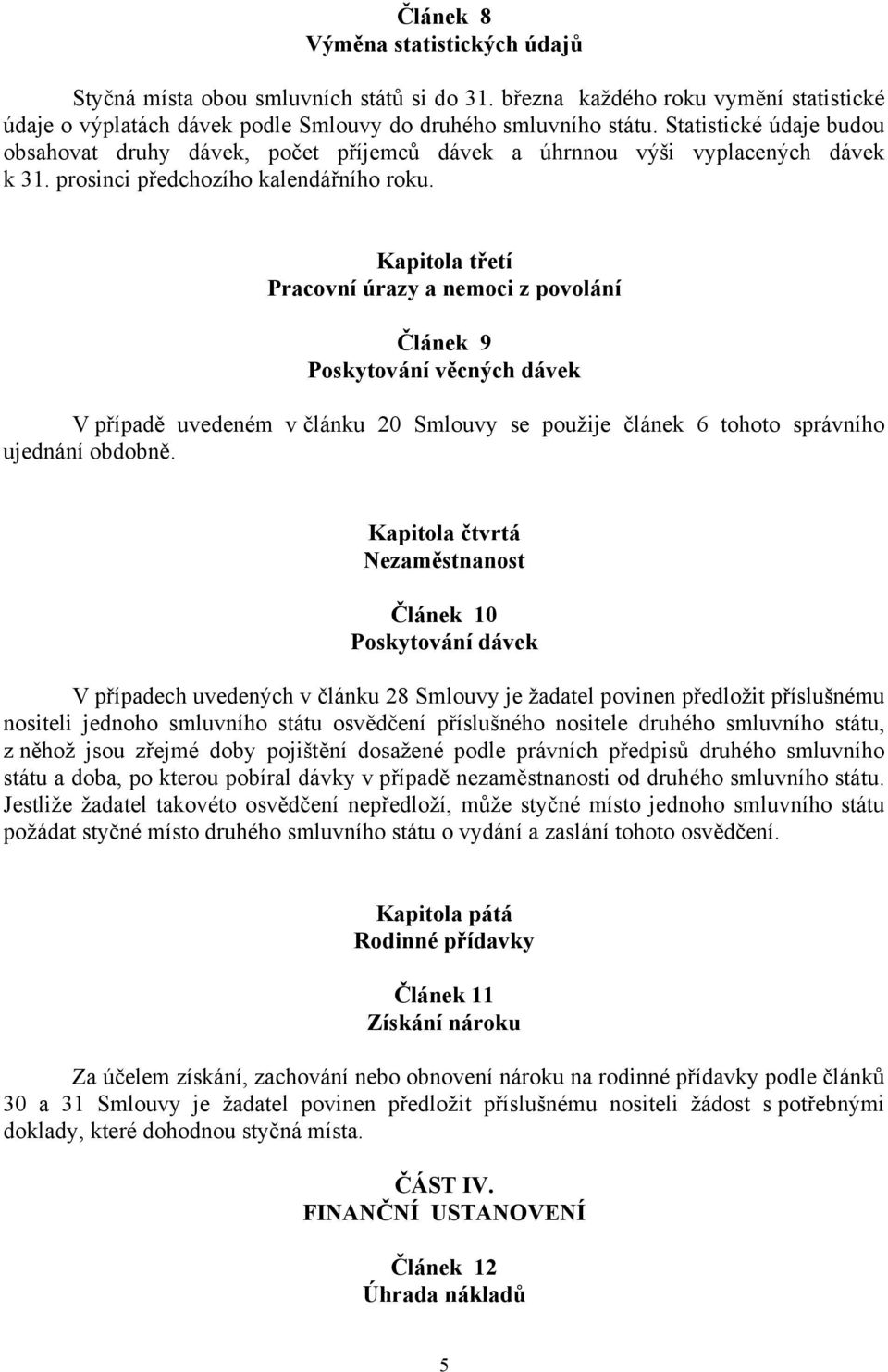 Článek 8
Výměna statistických údajů

Styčná místa obou smluvních států si do 31. března každého roku vymění statistické údaje o výplatách dávek podle Smlouvy do druhého smluvního státu. Statistické údaje budou obsahovat druhy dávek, počet příjemců dávek a úhrnnou výši vyplacených dávek k 31. prosinci předchozího kalendářního roku.

Kapitola třetí
Pracovní úrazy a nemoci z povolání

Článek 9
Poskytování věcných dávek

V případě uvedeném v článku 20 Smlouvy se použije článek 6 tohoto správního ujednání obdobně.

Kapitola čtvrtá
Nezaměstnanost

Článek 10
Poskytování dávek

V případech uvedených v článku 28 Smlouvy je žadatel povinen předložit příslušnému nositeli jednoho smluvního státu osvědčení příslušného nositele druhého smluvního státu, z něhož jsou zřejmé doby pojištění dosažené podle právních předpisů druhého smluvního státu a doba, po kterou pobíral dávky v případě nezaměstnanosti od druhého smluvního státu. Jestliže žadatel takovéto osvědčení nepředloží, může styčné místo jednoho smluvního státu požádat styčné místo druhého smluvního státu o vydání a zaslání tohoto osvědčení.

Kapitola pátá
Rodinné přídavky

Článek 11
Získání nároku

Za účelem získání, zachování nebo obnovení nároku na rodinné přídavky podle článků 30 a 31 Smlouvy je žadatel povinen předložit příslušnému nositeli žádost s potřebnými doklady, které dohodnou styčná místa.

ČÁST IV.
FINANČNÍ USTANOVENÍ

Článek 12
Úhrada nákladů

5